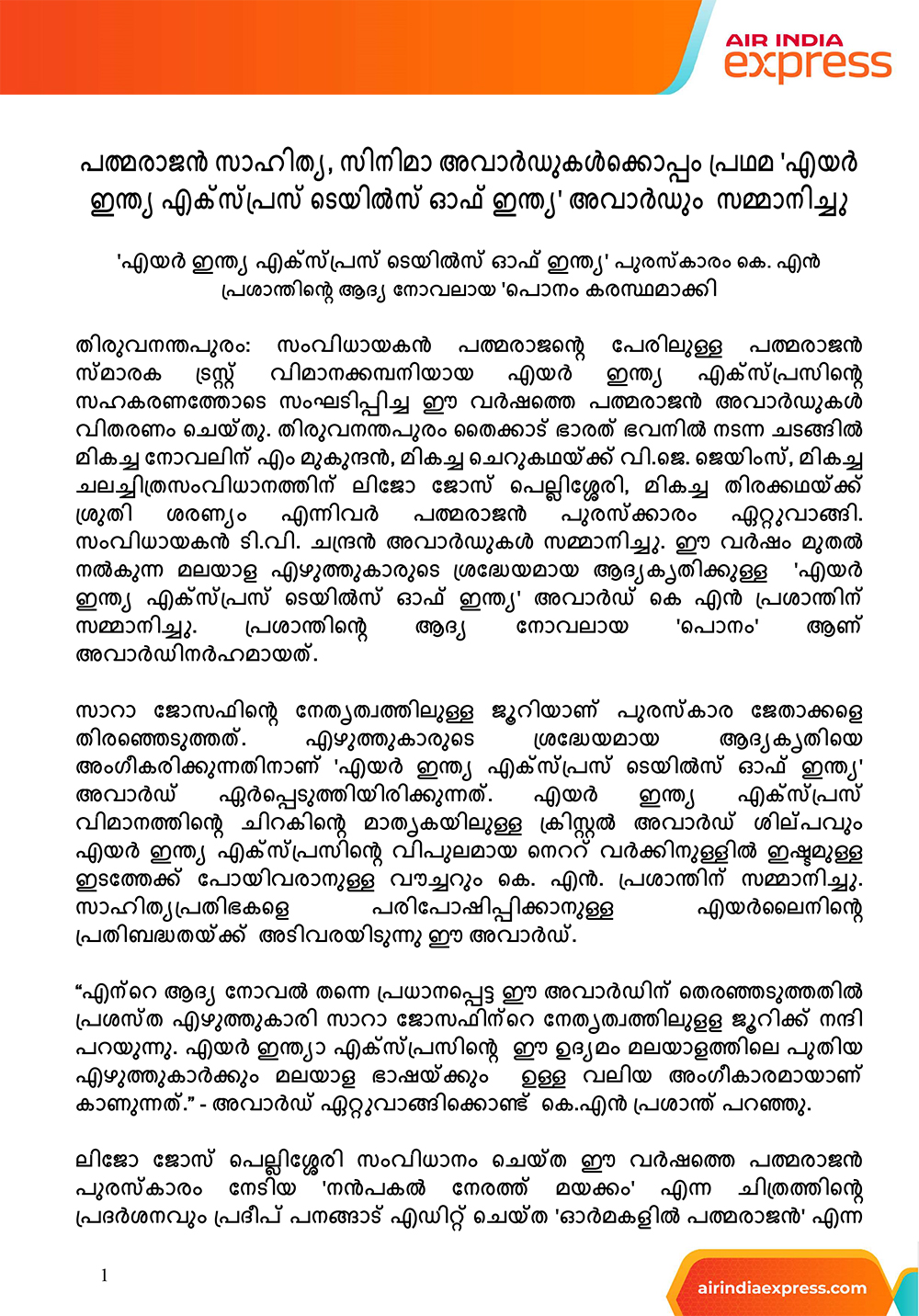 AIR INDIA express

പത്മരാജൻ സാഹിത്യ, സിനിമാ അവാർഡുകൾക്കൊപ്പം പ്രഥമ 'എയർ ഇന്ത്യ എക്സ്പ്രസ് ടെയിൽസ് ഓഫ് ഇന്ത്യ' അവാർഡും സമ്മാനിച്ചു

'എയർ ഇന്ത്യ എക്സ്പ്രസ് ടെയിൽസ് ഓഫ് ഇന്ത്യ' പുരസ്കാരം കെ. എൻ പ്രശാന്തിന്റെ ആദ്യ നോവലായ 'പൊനം കരസ്ഥമാക്കി

തിരുവനന്തപുരം: സംവിധായകൻ പത്മരാജന്റെ പേരിലുള്ള പത്മരാജൻ സ്മാരക ട്രസ്റ്റ് വിമാനക്കമ്പനിയായ എയർ ഇന്ത്യ എക്സ്പ്രസിന്റെ സഹകരണത്തോടെ സംഘടിപ്പിച്ച ഈ വർഷത്തെ പത്മരാജൻ അവാർഡുകൾ വിതരണം ചെയ്തു. തിരുവനന്തപുരം തൈക്കാട് ഭാരത് ഭവനിൽ നടന്ന ചടങ്ങിൽ മികച്ച നോവലിന് എം മുകുന്ദൻ, മികച്ച ചെറുകഥയ്ക്ക് വി.ജെ. ജെയിംസ്, മികച്ച ചലച്ചിത്രസംവിധാനത്തിന് ലിജോ ജോസ് പെല്ലിശ്ശേരി, മികച്ച തിരക്കഥയ്ക്ക് ശ്രുതി ശരണ്യം എന്നിവർ പത്മരാജൻ പുരസ്ക്കാരം ഏറ്റുവാങ്ങി. സംവിധായകൻ ടി.വി. ചന്ദ്രൻ അവാർഡുകൾ സമ്മാനിച്ചു. ഈ വർഷം മുതൽ നൽകുന്ന മലയാള എഴുത്തുകാരുടെ ശ്രദ്ധേയമായ ആദ്യകൃതിക്കുള്ള 'എയർ ഇന്ത്യ എക്സ്പ്രസ് ടെയിൽസ് ഓഫ് ഇന്ത്യ' അവാർഡ് കെ എൻ പ്രശാന്തിന് സമ്മാനിച്ചു. പ്രശാന്തിന്റെ ആദ്യ നോവലായ 'പൊനം' ആണ് അവാർഡിനർഹമായത്.

സാറാ ജോസഫിന്റെ നേതൃത്വത്തിലുള്ള ജൂറിയാണ് പുരസ്കാര ജേതാക്കളെ തിരഞ്ഞെടുത്തത്. എഴുത്തുകാരുടെ ശ്രദ്ധേയമായ ആദ്യകൃതിയെ അംഗീകരിക്കുന്നതിനാണ് 'എയർ ഇന്ത്യ എക്സ്പ്രസ് ടെയിൽസ് ഓഫ് ഇന്ത്യ' അവാർഡ് ഏർപ്പെടുത്തിയിരിക്കുന്നത്. എയർ ഇന്ത്യ എക്സ്പ്രസ് വിമാനത്തിന്റെ ചിറകിന്റെ മാതൃകയിലുള്ള ക്രിസ്റ്റൽ അവാർഡ് ശില്പവും എയർ ഇന്ത്യ എക്സ്പ്രസിന്റെ വിപുലമായ നെററ് വർക്കിനുള്ളിൽ ഇഷ്ടമുള്ള ഇടത്തേക്ക് പോയിവരാനുള്ള വൗച്ചറും കെ. എൻ. പ്രശാന്തിന് സമ്മാനിച്ചു. സാഹിത്യപ്രതിഭകളെ പരിപോഷിപ്പിക്കാനുള്ള എയർലൈനിന്റെ പ്രതിബദ്ധതയ്ക്ക് അടിവരയിടുന്നു ഈ അവാർഡ്.

“എന്റെ ആദ്യ നോവൽ തന്നെ പ്രധാനപ്പെട്ട ഈ അവാർഡിന് തെരഞ്ഞടുത്തതിൽ പ്രശസ്ത എഴുത്തുകാരി സാറാ ജോസഫിന്റെ നേതൃത്വത്തിലുള്ള ജൂറിക്ക് നന്ദി പറയുന്നു. എയർ ഇന്ത്യാ എക്സ്പ്രസിന്റെ ഈ ഉദ്യമം മലയാളത്തിലെ പുതിയ എഴുത്തുകാർക്കും മലയാള ഭാഷയ്ക്കും ഉള്ള വലിയ അംഗീകാരമായാണ് കാണുന്നത്.” - അവാർഡ് ഏറ്റുവാങ്ങിക്കൊണ്ട് കെ.എൻ പ്രശാന്ത് പറഞ്ഞു.

ലിജോ ജോസ് പെല്ലിശ്ശേരി സംവിധാനം ചെയ്ത ഈ വർഷത്തെ പത്മരാജൻ പുരസ്കാരം നേടിയ 'നൻപകൽ നേരത്ത് മയക്കം' എന്ന ചിത്രത്തിന്റെ പ്രദർശനവും പ്രദീപ് പനങ്ങാട് എഡിറ്റ് ചെയ്ത 'ഓർമകളിൽ പത്മരാജൻ' എന്ന

1

airindiaexpress.com